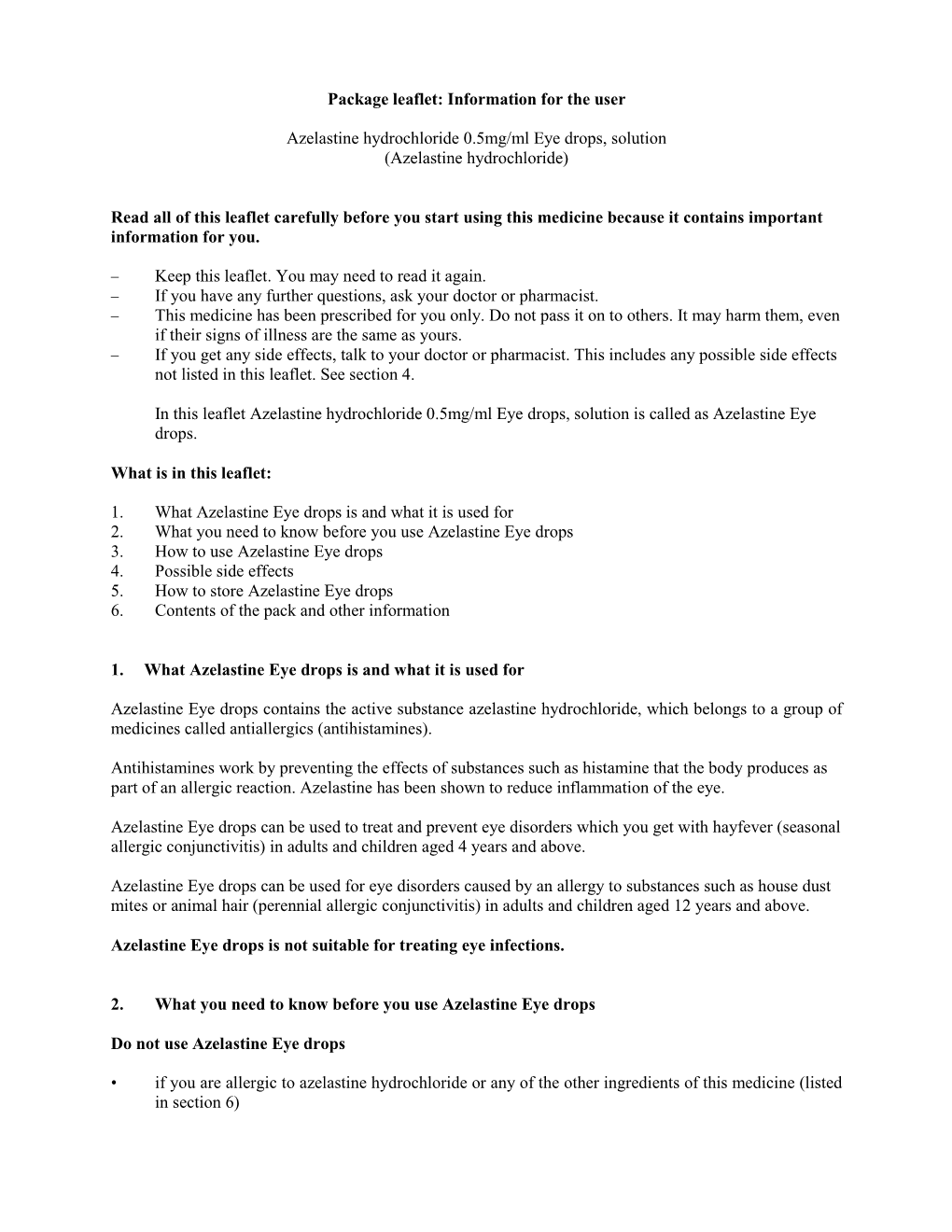 Package leaflet: Information for the user

Azelastine hydrochloride 0.5mg/ml Eye drops, solution
(Azelastine hydrochloride)

Read all of this leaflet carefully before you start using this medicine because it contains important information for you.

– Keep this leaflet. You may need to read it again.
– If you have any further questions, ask your doctor or pharmacist.
– This medicine has been prescribed for you only. Do not pass it on to others. It may harm them, even if their signs of illness are the same as yours.
– If you get any side effects, talk to your doctor or pharmacist. This includes any possible side effects not listed in this leaflet. See section 4.

In this leaflet Azelastine hydrochloride 0.5mg/ml Eye drops, solution is called as Azelastine Eye drops.

What is in this leaflet:

1. What Azelastine Eye drops is and what it is used for
2. What you need to know before you use Azelastine Eye drops
3. How to use Azelastine Eye drops
4. Possible side effects
5. How to store Azelastine Eye drops
6. Contents of the pack and other information

1. What Azelastine Eye drops is and what it is used for

Azelastine Eye drops contains the active substance azelastine hydrochloride, which belongs to a group of medicines called antiallergics (antihistamines).

Antihistamines work by preventing the effects of substances such as histamine that the body produces as part of an allergic reaction. Azelastine has been shown to reduce inflammation of the eye.

Azelastine Eye drops can be used to treat and prevent eye disorders which you get with hayfever (seasonal allergic conjunctivitis) in adults and children aged 4 years and above.

Azelastine Eye drops can be used for eye disorders caused by an allergy to substances such as house dust mites or animal hair (perennial allergic conjunctivitis) in adults and children aged 12 years and above.

Azelastine Eye drops is not suitable for treating eye infections.

2. What you need to know before you use Azelastine Eye drops

Do not use Azelastine Eye drops

• if you are allergic to azelastine hydrochloride or any of the other ingredients of this medicine (listed in section 6)